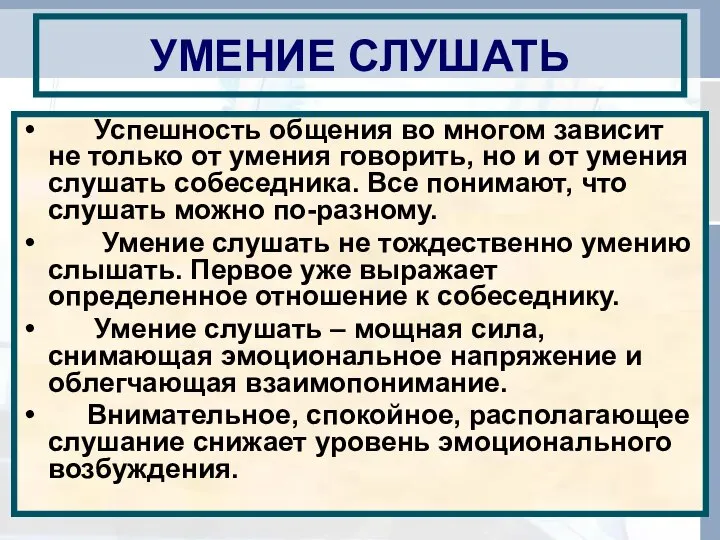 УМЕНИЕ СЛУШАТЬ

• Успешность общения во многом зависит не только от умения говорить, но и от умения слушать собеседника. Все понимают, что слушать можно по-разному.

• Умение слушать не тождественно умению слышать. Первое уже выражает определенное отношение к собеседнику.

• Умение слушать – мощная сила, снимающая эмоциональное напряжение и облегчающая взаимопонимание.

• Внимательное, спокойное, располагающее слушание снижает уровень эмоционального возбуждения.